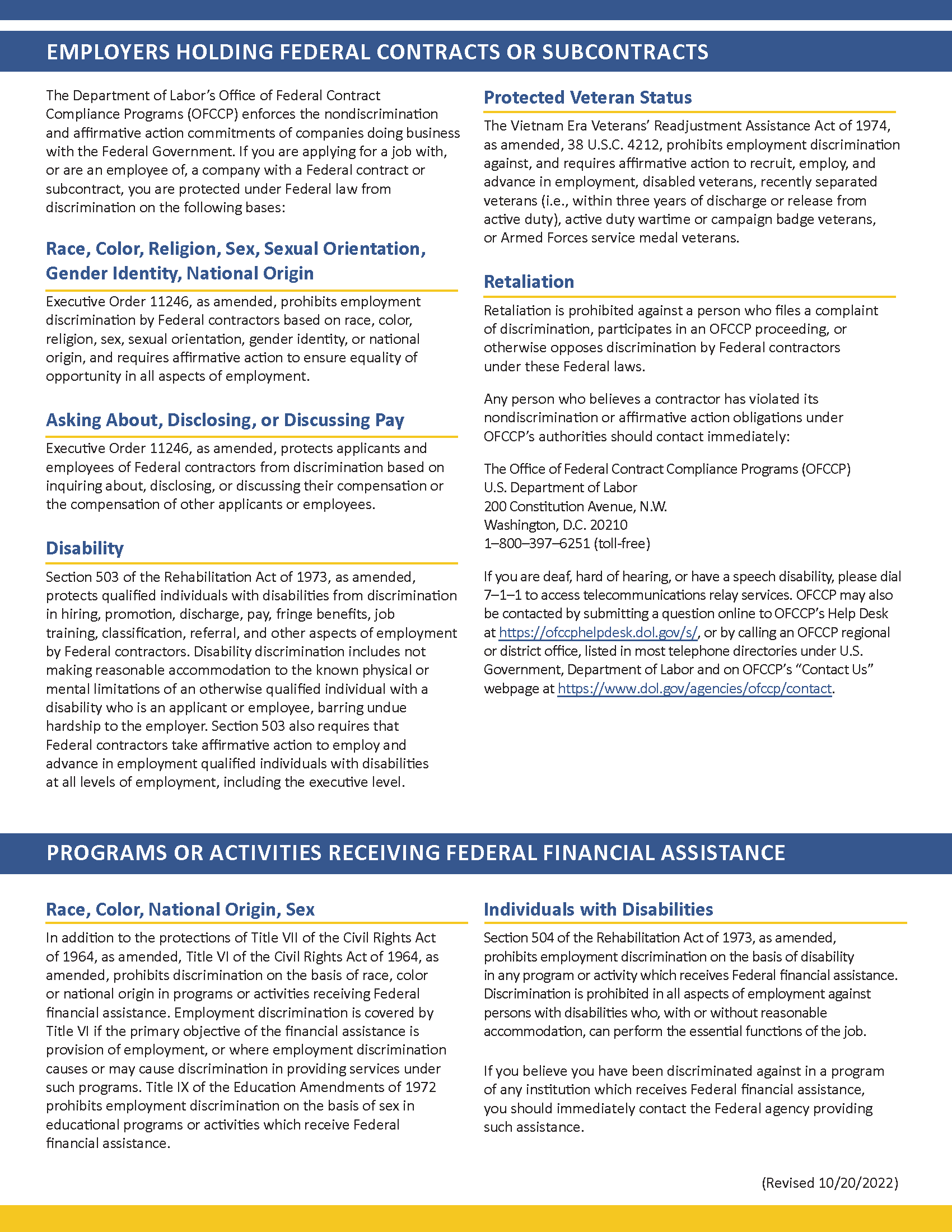 EMPLOYERS HOLDING FEDERAL CONTRACTS OR SUBCONTRACTS

The Department of Labor's Office of Federal Contract Compliance Programs (OFCCP) enforces the nondiscrimination and affirmative action commitments of companies doing business with the Federal Government. If you are applying for a job with, or are an employee of, a company with a Federal contract or subcontract, you are protected under Federal law from discrimination on the following bases:

Race, Color, Religion, Sex, Sexual Orientation, Gender Identity, National Origin

Executive Order 11246, as amended, prohibits employment discrimination by Federal contractors based on race, color, religion, sex, sexual orientation, gender identity, or national origin, and requires affirmative action to ensure equality of opportunity in all aspects of employment.

Asking About, Disclosing, or Discussing Pay

Executive Order 11246, as amended, protects applicants and employees of Federal contractors from discrimination based on inquiring about, disclosing, or discussing their compensation or the compensation of other applicants or employees.

Disability

Section 503 of the Rehabilitation Act of 1973, as amended, protects qualified individuals with disabilities from discrimination in hiring, promotion, discharge, pay, fringe benefits, job training, classification, referral, and other aspects of employment by Federal contractors. Disability discrimination includes not making reasonable accommodation to the known physical or mental limitations of an otherwise qualified individual with a disability who is an applicant or employee, barring undue hardship to the employer. Section 503 also requires that Federal contractors take affirmative action to employ and advance in employment qualified individuals with disabilities at all levels of employment, including the executive level.

Protected Veteran Status

The Vietnam Era Veterans' Readjustment Assistance Act of 1974, as amended, 38 U.S.C. 4212, prohibits employment discrimination against, and requires affirmative action to recruit, employ, and advance in employment, disabled veterans, recently separated veterans (i.e., within three years of discharge or release from active duty), active duty wartime or campaign badge veterans, or Armed Forces service medal veterans.

Retaliation

Retaliation is prohibited against a person who files a complaint of discrimination, participates in an OFCCP proceeding, or otherwise opposes discrimination by Federal contractors under these Federal laws.

Any person who believes a contractor has violated its nondiscrimination or affirmative action obligations under OFCCP's authorities should contact immediately:

The Office of Federal Contract Compliance Programs (OFCCP)
U.S. Department of Labor
200 Constitution Avenue, N.W.
Washington, D.C. 20210
1–800–397–6251 (toll-free)

If you are deaf, hard of hearing, or have a speech disability, please dial 7–1–1 to access telecommunications relay services. OFCCP may also be contacted by submitting a question online to OFCCP's Help Desk at https://ofccphelpdesk.dol.gov/s/, or by calling an OFCCP regional or district office, listed in most telephone directories under U.S. Government, Department of Labor and on OFCCP's "Contact Us" webpage at https://www.dol.gov/agencies/ofccp/contact.

PROGRAMS OR ACTIVITIES RECEIVING FEDERAL FINANCIAL ASSISTANCE

Race, Color, National Origin, Sex

In addition to the protections of Title VII of the Civil Rights Act of 1964, as amended, Title VI of the Civil Rights Act of 1964, as amended, prohibits discrimination on the basis of race, color or national origin in programs or activities receiving Federal financial assistance. Employment discrimination is covered by Title VI if the primary objective of the financial assistance is provision of employment, or where employment discrimination causes or may cause discrimination in providing services under such programs. Title IX of the Education Amendments of 1972 prohibits employment discrimination on the basis of sex in educational programs or activities which receive Federal financial assistance.

Individuals with Disabilities

Section 504 of the Rehabilitation Act of 1973, as amended, prohibits employment discrimination on the basis of disability in any program or activity which receives Federal financial assistance. Discrimination is prohibited in all aspects of employment against persons with disabilities who, with or without reasonable accommodation, can perform the essential functions of the job.

If you believe you have been discriminated against in a program of any institution which receives Federal financial assistance, you should immediately contact the Federal agency providing such assistance.

(Revised 10/20/2022)